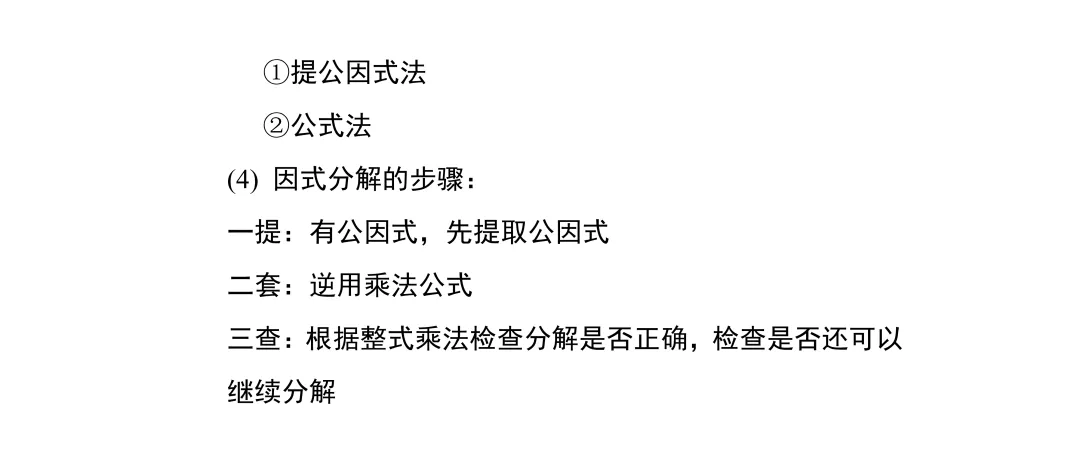 ①提公因式法

②公式法

(4) 因式分解的步骤：

一提：有公因式，先提取公因式

二套：逆用乘法公式

三查：根据整式乘法检查分解是否正确，检查是否还可以继续分解